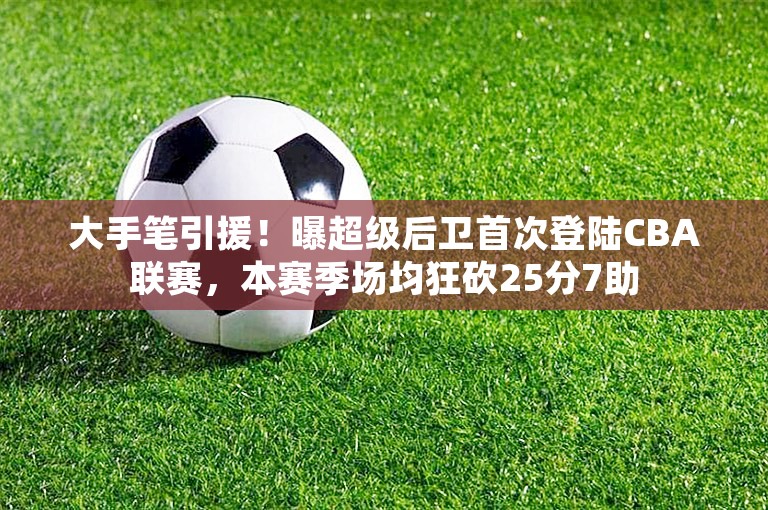 大手笔引援！曝超级后卫首次登陆CBA联赛，本赛季场均狂砍25分7助